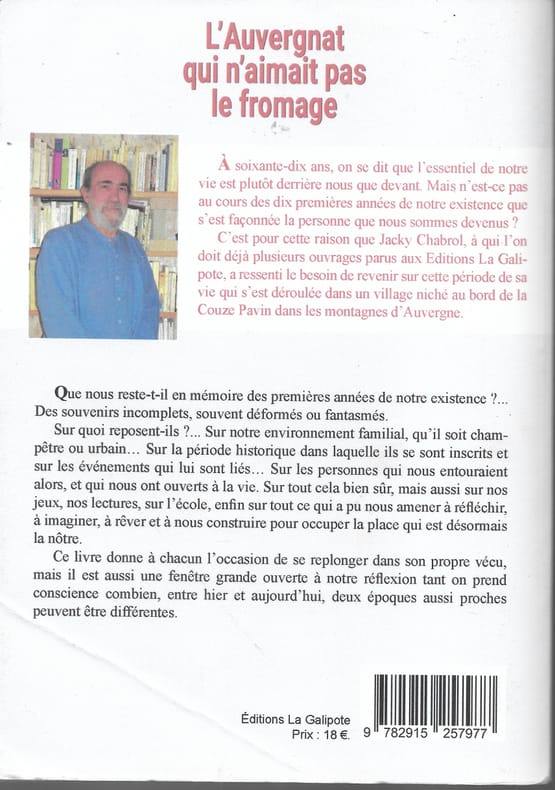 L'Auvergnat qui n'aimait pas le fromage

À soixante-dix ans, on se dit que l'essentiel de notre vie est plutôt derrière nous que devant. Mais n'est-ce pas au cours des dix premières années de notre existence que s'est façonnée la personne que nous sommes devenus ?

C'est pour cette raison que Jacky Chabrol, à qui l'on doit déjà plusieurs ouvrages parus aux Editions La Galipote, a ressenti le besoin de revenir sur cette période de sa vie qui s'est déroulée dans un village niché au bord de la Couze Pavin dans les montagnes d'Auvergne.

Que nous reste-t-il en mémoire des premières années de notre existence ?... Des souvenirs incomplets, souvent déformés ou fantasmés.

Sur quoi reposent-ils ?... Sur notre environnement familial, qu'il soit champêtre ou urbain… Sur la période historique dans laquelle ils se sont inscrits et sur les événements qui lui sont liés… Sur les personnes qui nous entouraient alors, et qui nous ont ouverts à la vie. Sur tout cela bien sûr, mais aussi sur nos jeux, nos lectures, sur l'école, enfin sur tout ce qui a pu nous amener à réfléchir, à imaginer, à rêver et à nous construire pour occuper la place qui est désormais la nôtre.

Ce livre donne à chacun l'occasion de se replonger dans son propre vécu, mais il est aussi une fenêtre grande ouverte à notre réflexion tant on prend conscience combien, entre hier et aujourd'hui, deux époques aussi proches peuvent être différentes.

Éditions La Galipote
Prix : 18 €.

9 782915 257977